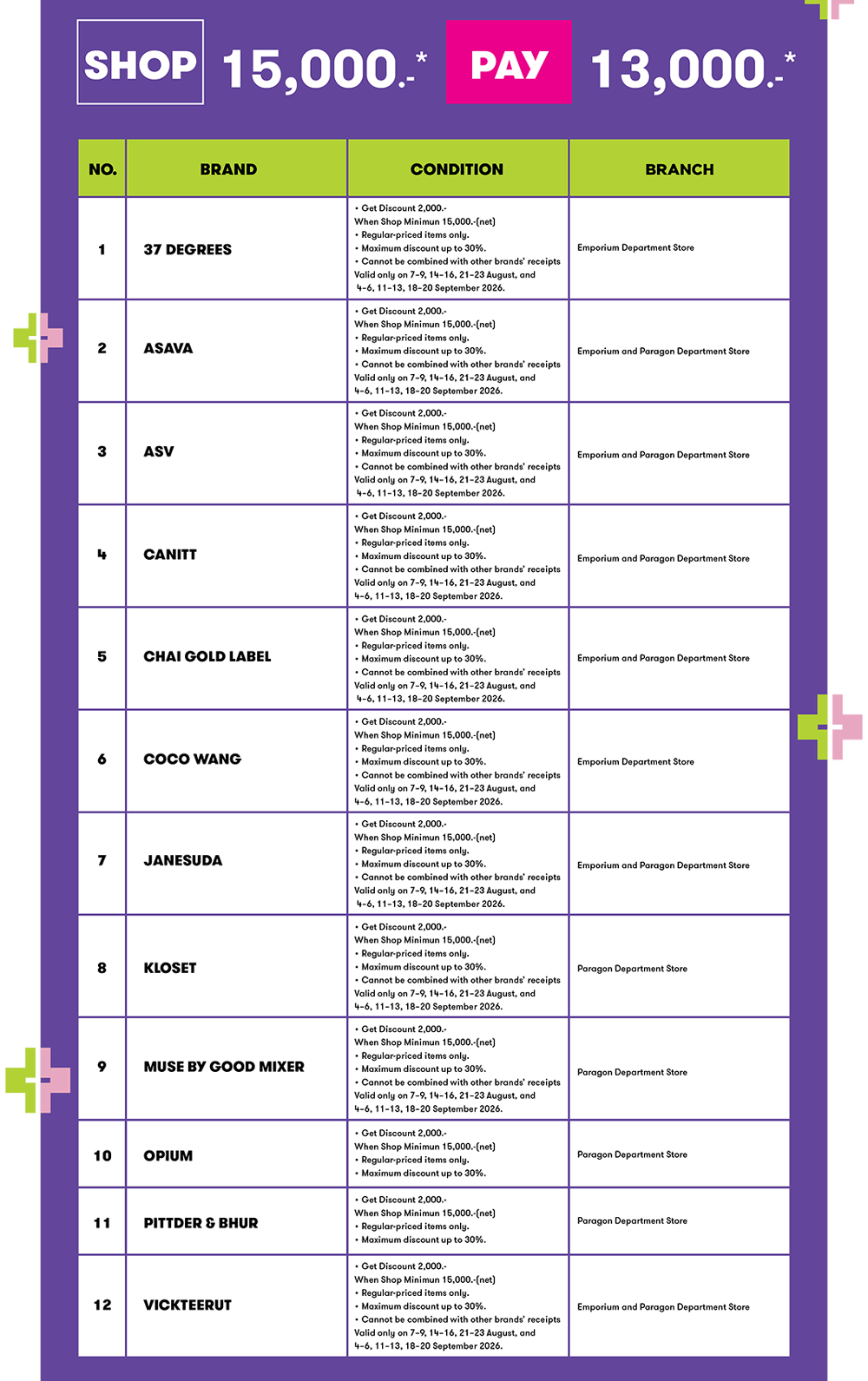 SHOP 15,000.-* PAY 13,000.-*

| NO. | BRAND | CONDITION | BRANCH |
|---|---|---|---|
| 1 | 37 DEGREES | • Get Discount 2,000.- When Shop Minimun 15,000.-(net) • Regular-priced items only. • Maximum discount up to 30%. • Cannot be combined with other brands' receipts Valid only on 7-9, 14-16, 21-23 August, and 4-6, 11-13, 18-20 September 2026. | Emporium Department Store |
| 2 | ASAVA | • Get Discount 2,000.- When Shop Minimun 15,000.-(net) • Regular-priced items only. • Maximum discount up to 30%. • Cannot be combined with other brands' receipts Valid only on 7-9, 14-16, 21-23 August, and 4-6, 11-13, 18-20 September 2026. | Emporium and Paragon Department Store |
| 3 | ASV | • Get Discount 2,000.- When Shop Minimun 15,000.-(net) • Regular-priced items only. • Maximum discount up to 30%. • Cannot be combined with other brands' receipts Valid only on 7-9, 14-16, 21-23 August, and 4-6, 11-13, 18-20 September 2026. | Emporium and Paragon Department Store |
| 4 | CANITT | • Get Discount 2,000.- When Shop Minimun 15,000.-(net) • Regular-priced items only. • Maximum discount up to 30%. • Cannot be combined with other brands' receipts Valid only on 7-9, 14-16, 21-23 August, and 4-6, 11-13, 18-20 September 2026. | Emporium and Paragon Department Store |
| 5 | CHAI GOLD LABEL | • Get Discount 2,000.- When Shop Minimun 15,000.-(net) • Regular-priced items only. • Maximum discount up to 30%. • Cannot be combined with other brands' receipts Valid only on 7-9, 14-16, 21-23 August, and 4-6, 11-13, 18-20 September 2026. | Emporium and Paragon Department Store |
| 6 | COCO WANG | • Get Discount 2,000.- When Shop Minimun 15,000.-(net) • Regular-priced items only. • Maximum discount up to 30%. • Cannot be combined with other brands' receipts Valid only on 7-9, 14-16, 21-23 August, and 4-6, 11-13, 18-20 September 2026. | Emporium Department Store |
| 7 | JANESUDA | • Get Discount 2,000.- When Shop Minimun 15,000.-(net) • Regular-priced items only. • Maximum discount up to 30%. • Cannot be combined with other brands' receipts Valid only on 7-9, 14-16, 21-23 August, and 4-6, 11-13, 18-20 September 2026. | Emporium and Paragon Department Store |
| 8 | KLOSET | • Get Discount 2,000.- When Shop Minimun 15,000.-(net) • Regular-priced items only. • Maximum discount up to 30%. • Cannot be combined with other brands' receipts Valid only on 7-9, 14-16, 21-23 August, and 4-6, 11-13, 18-20 September 2026. | Paragon Department Store |
| 9 | MUSE BY GOOD MIXER | • Get Discount 2,000.- When Shop Minimun 15,000.-(net) • Regular-priced items only. • Maximum discount up to 30%. • Cannot be combined with other brands' receipts Valid only on 7-9, 14-16, 21-23 August, and 4-6, 11-13, 18-20 September 2026. | Paragon Department Store |
| 10 | OPIUM | • Get Discount 2,000.- When Shop Minimun 15,000.-(net) • Regular-priced items only. • Maximum discount up to 30%. | Paragon Department Store |
| 11 | PITTDER & BHUR | • Get Discount 2,000.- When Shop Minimun 15,000.-(net) • Regular-priced items only. • Maximum discount up to 30%. | Paragon Department Store |
| 12 | VICKTEERUT | • Get Discount 2,000.- When Shop Minimun 15,000.-(net) • Regular-priced items only. • Maximum discount up to 30%. • Cannot be combined with other brands' receipts Valid only on 7-9, 14-16, 21-23 August, and 4-6, 11-13, 18-20 September 2026. | Emporium and Paragon Department Store |